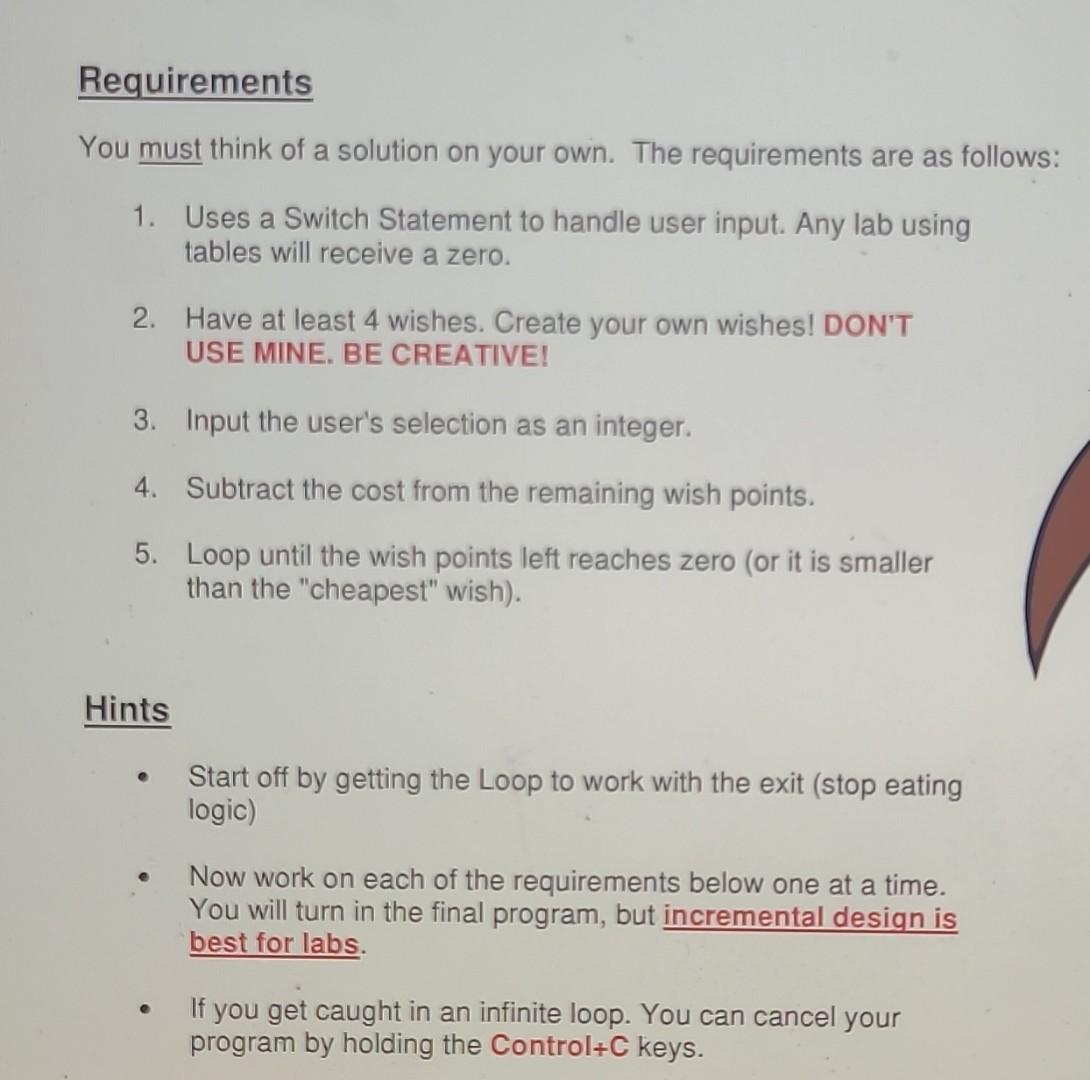 Requirements

You must think of a solution on your own. The requirements are as follows:

1. Uses a Switch Statement to handle user input. Any lab using tables will receive a zero.

2. Have at least 4 wishes. Create your own wishes! DON'T USE MINE. BE CREATIVE!

3. Input the user's selection as an integer.

4. Subtract the cost from the remaining wish points.

5. Loop until the wish points left reaches zero (or it is smaller than the "cheapest" wish).

Hints

• Start off by getting the Loop to work with the exit (stop eating logic)

• Now work on each of the requirements below one at a time. You will turn in the final program, but incremental design is best for labs.

• If you get caught in an infinite loop. You can cancel your program by holding the Control+C keys.